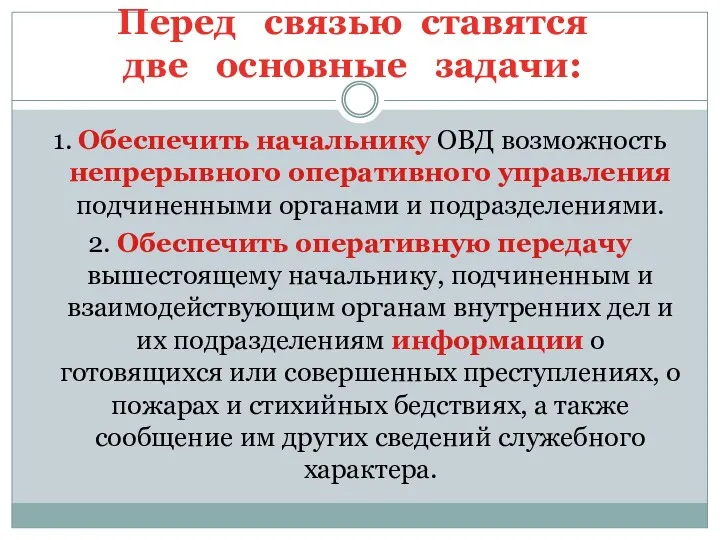 Перед связью ставятся две основные задачи:

1. Обеспечить начальнику ОВД возможность непрерывного оперативного управления подчиненными органами и подразделениями.

2. Обеспечить оперативную передачу вышестоящему начальнику, подчиненным и взаимодействующим органам внутренних дел и их подразделениям информации о готовящихся или совершенных преступлениях, о пожарах и стихийных бедствиях, а также сообщение им других сведений служебного характера.